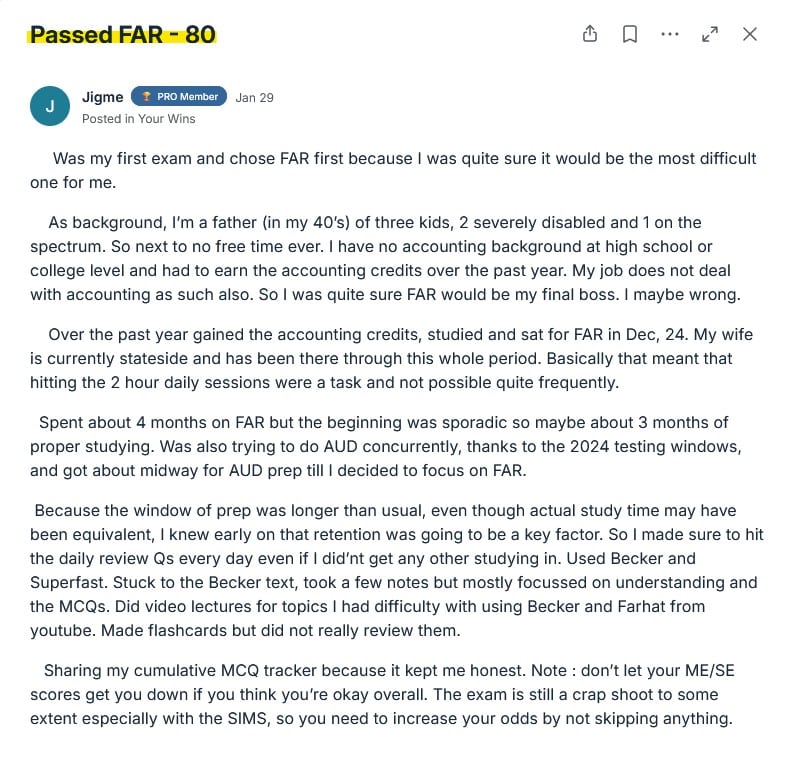 Passed FAR - 80

J

Jigme PRO Member Jan 29
Posted in Your Wins

Was my first exam and chose FAR first because I was quite sure it would be the most difficult one for me.

As background, I'm a father (in my 40's) of three kids, 2 severely disabled and 1 on the spectrum. So next to no free time ever. I have no accounting background at high school or college level and had to earn the accounting credits over the past year. My job does not deal with accounting as such also. So I was quite sure FAR would be my final boss. I maybe wrong.

Over the past year gained the accounting credits, studied and sat for FAR in Dec, 24. My wife is currently stateside and has been there through this whole period. Basically that meant that hitting the 2 hour daily sessions were a task and not possible quite frequently.

Spent about 4 months on FAR but the beginning was sporadic so maybe about 3 months of proper studying. Was also trying to do AUD concurrently, thanks to the 2024 testing windows, and got about midway for AUD prep till I decided to focus on FAR.

Because the window of prep was longer than usual, even though actual study time may have been equivalent, I knew early on that retention was going to be a key factor. So I made sure to hit the daily review Qs every day even if I did'nt get any other studying in. Used Becker and Superfast. Stuck to the Becker text, took a few notes but mostly focussed on understanding and the MCQs. Did video lectures for topics I had difficulty with using Becker and Farhat from youtube. Made flashcards but did not really review them.

Sharing my cumulative MCQ tracker because it kept me honest. Note : don't let your ME/SE scores get you down if you think you're okay overall. The exam is still a crap shoot to some extent especially with the SIMS, so you need to increase your odds by not skipping anything.